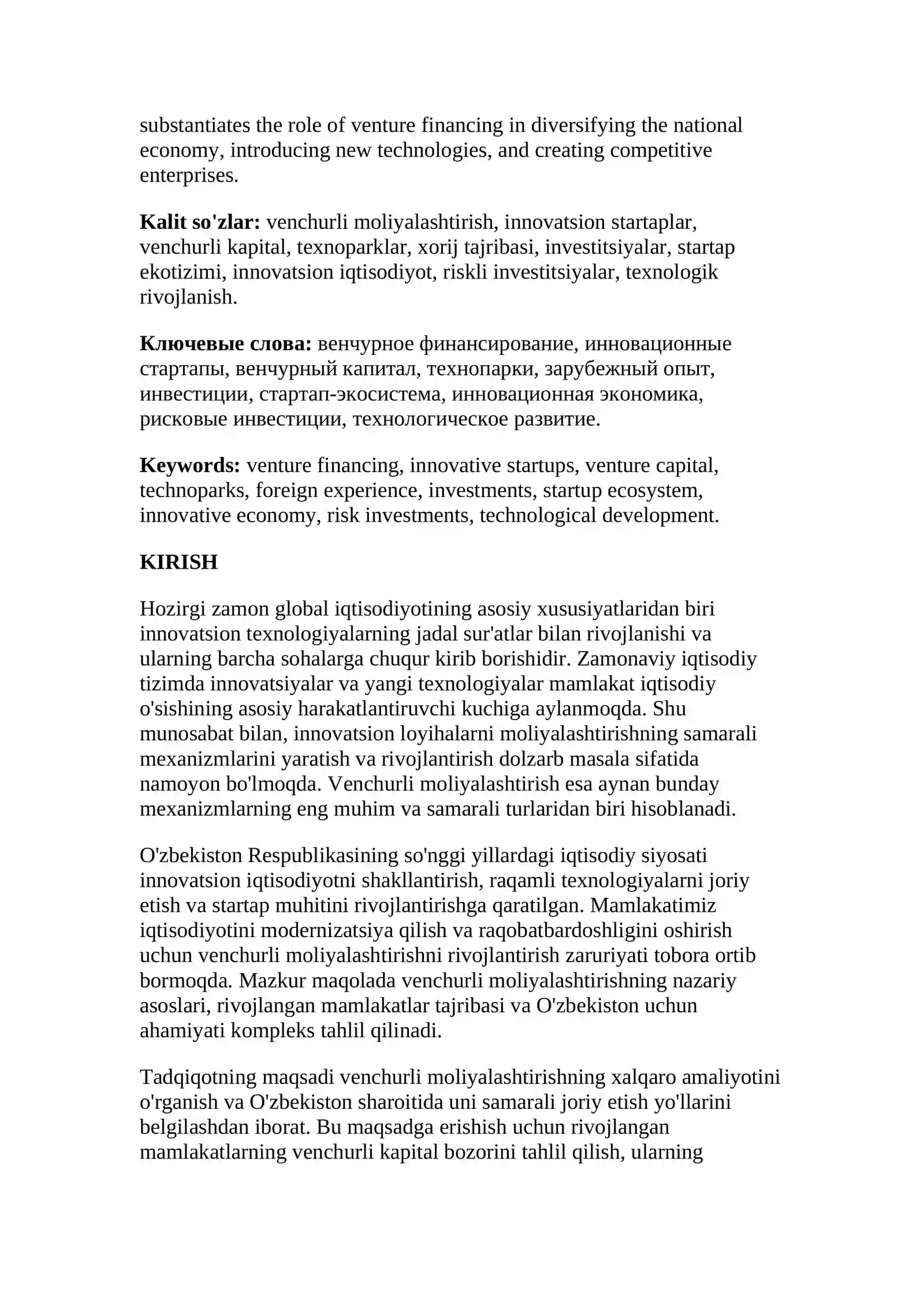 substantiates the role of venture financing in diversifying the national economy, introducing new technologies, and creating competitive enterprises.

Kalit so'zlar: venchurli moliyalashtirish, innovatsion startaplar, venchurli kapital, texnoparklar, xorij tajribasi, investitsiyalar, startap ekotizimi, innovatsion iqtisodiyot, riskli investitsiyalar, texnologik rivojlanish.

Ключевые слова: венчурное финансирование, инновационные стартапы, венчурный капитал, технопарки, зарубежный опыт, инвестиции, стартап-экосистема, инновационная экономика, рисковые инвестиции, технологическое развитие.

Keywords: venture financing, innovative startups, venture capital, technoparks, foreign experience, investments, startup ecosystem, innovative economy, risk investments, technological development.

KIRISH

Hozirgi zamon global iqtisodiyotining asosiy xususiyatlaridan biri innovatsion texnologiyalarning jadal sur'atlar bilan rivojlanishi va ularning barcha sohalarga chuqur kirib borishidir. Zamonaviy iqtisodiy tizimda innovatsiyalar va yangi texnologiyalar mamlakat iqtisodiy o'sishining asosiy harakatlantiruvchi kuchiga aylanmoqda. Shu munosabat bilan, innovatsion loyihalarni moliyalashtirishning samarali mexanizmlarini yaratish va rivojlantirish dolzarb masala sifatida namoyon bo'lmoqda. Venchurli moliyalashtirish esa aynan bunday mexanizmlarning eng muhim va samarali turlaridan biri hisoblanadi.

O'zbekiston Respublikasining so'nggi yillardagi iqtisodiy siyosati innovatsion iqtisodiyotni shakllantirish, raqamli texnologiyalarni joriy etish va startap muhitini rivojlantirishga qaratilgan. Mamlakatimiz iqtisodiyotini modernizatsiya qilish va raqobatbardoshligini oshirish uchun venchurli moliyalashtirishni rivojlantirish zaruriyati tobora ortib bormoqda. Mazkur maqolada venchurli moliyalashtirishning nazariy asoslari, rivojlangan mamlakatlar tajribasi va O'zbekiston uchun ahamiyati kompleks tahlil qilinadi.

Tadqiqotning maqsadi venchurli moliyalashtirishning xalqaro amaliyotini o'rganish va O'zbekiston sharoitida uni samarali joriy etish yo'llarini belgilashdan iborat. Bu maqsadga erishish uchun rivojlangan mamlakatlarning venchurli kapital bozorini tahlil qilish, ularning